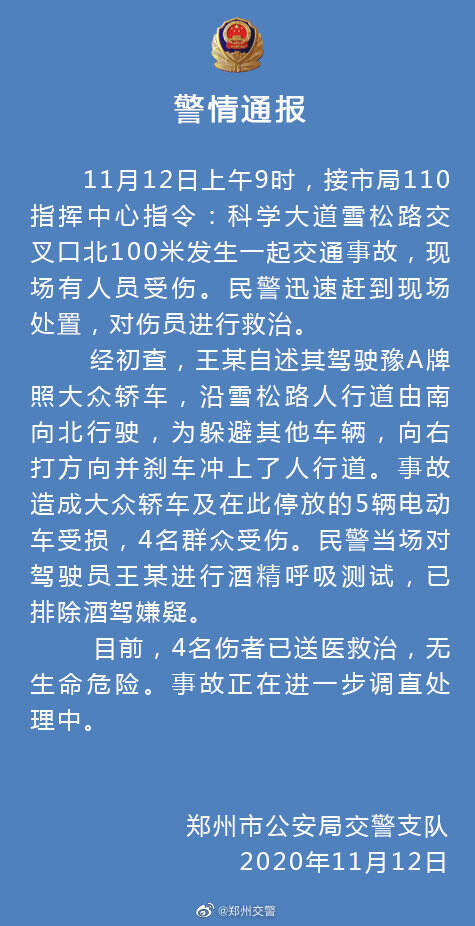 警情通报

11月12日上午9时，接市局110指挥中心指令：科学大道雪松路交叉口北100米发生一起交通事故，现场有人员受伤。民警迅速赶到现场处置，对伤员进行救治。

经初查，王某自述其驾驶豫A牌照大众轿车，沿雪松路人行道由南向北行驶，为躲避其他车辆，向右打方向并刹车冲上了人行道。事故造成大众轿车及在此停放的5辆电动车受损，4名群众受伤。民警当场对驾驶员王某进行酒精呼吸测试，已排除酒驾嫌疑。

目前，4名伤者已送医救治，无生命危险。事故正在进一步调直处理中。

郑州市公安局交警支队
2020年11月12日

@郑州交警